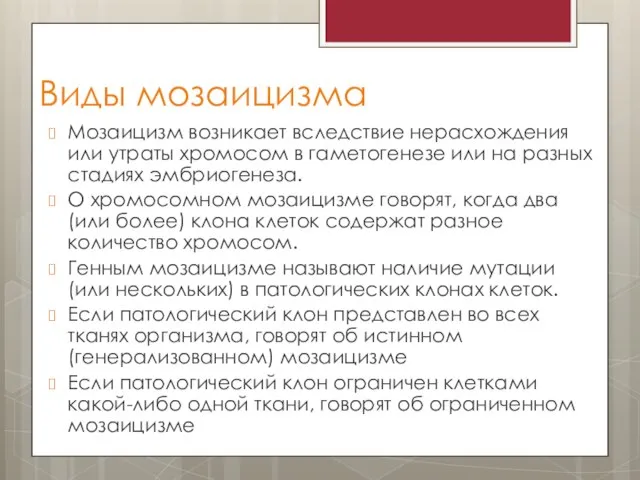 Виды мозаицизма

Мозаицизм возникает вследствие нерасхождения или утраты хромосом в гаметогенезе или на разных стадиях эмбриогенеза.

О хромосомном мозаицизме говорят, когда два (или более) клона клеток содержат разное количество хромосом.

Генным мозаицизме называют наличие мутации (или нескольких) в патологических клонах клеток.

Если патологический клон представлен во всех тканях организма, говорят об истинном (генерализованном) мозаицизме

Если патологический клон ограничен клетками какой-либо одной ткани, говорят об ограниченном мозаицизме